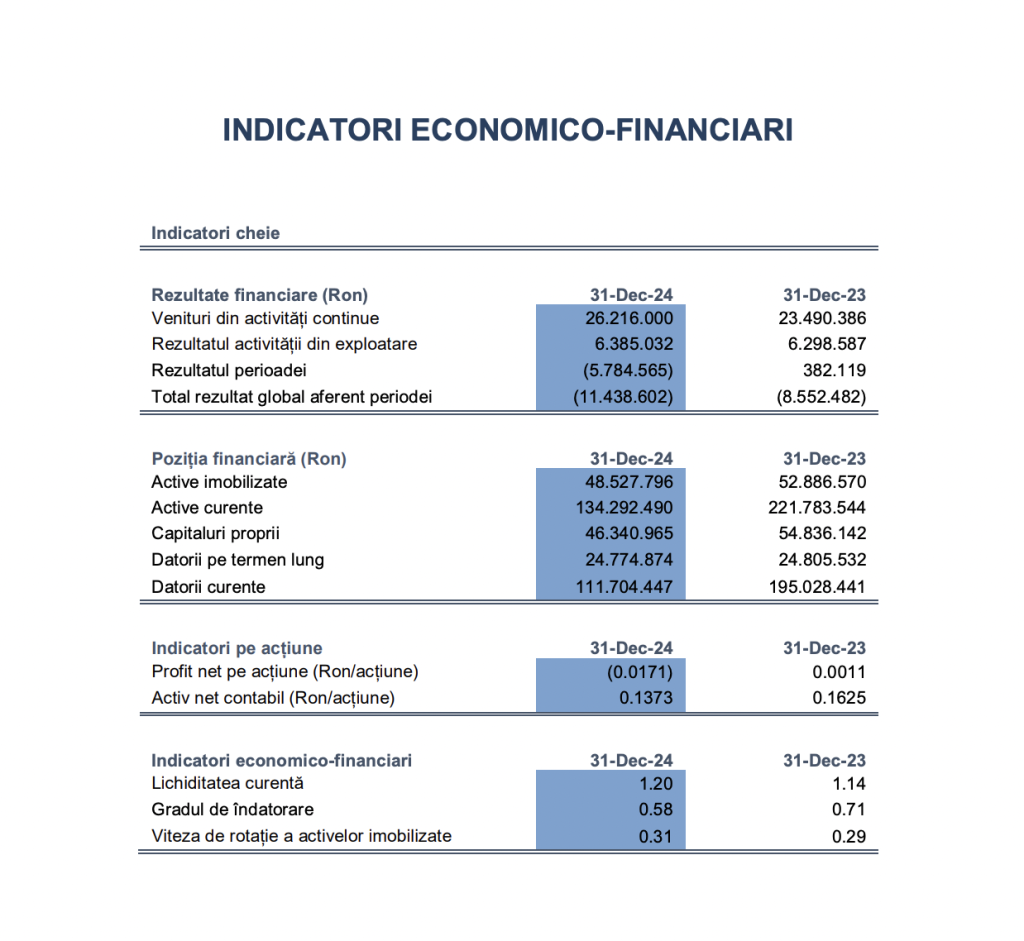 INDICATORI ECONOMICO-FINANCIARI

Indicatori cheie

| Rezultate financiare (Ron) | 31-Dec-24 | 31-Dec-23 |
|---|---|---|
| Venituri din activități continue | 26.216.000 | 23.490.386 |
| Rezultatul activității din exploatare | 6.385.032 | 6.298.587 |
| Rezultatul perioadei | (5.784.565) | 382.119 |
| Total rezultat global aferent periodei | (11.438.602) | (8.552.482) |

| Poziția financiară (Ron) | 31-Dec-24 | 31-Dec-23 |
|---|---|---|
| Active imobilizate | 48.527.796 | 52.886.570 |
| Active curente | 134.292.490 | 221.783.544 |
| Capitaluri proprii | 46.340.965 | 54.836.142 |
| Datorii pe termen lung | 24.774.874 | 24.805.532 |
| Datorii curente | 111.704.447 | 195.028.441 |

| Indicatori pe acțiune | 31-Dec-24 | 31-Dec-23 |
|---|---|---|
| Profit net pe acțiune (Ron/acțiune) | (0.0171) | 0.0011 |
| Activ net contabil (Ron/acțiune) | 0.1373 | 0.1625 |

| Indicatori economico-financiari | 31-Dec-24 | 31-Dec-23 |
|---|---|---|
| Lichiditatea curentă | 1.20 | 1.14 |
| Gradul de îndatorare | 0.58 | 0.71 |
| Viteza de rotație a activelor imobilizate | 0.31 | 0.29 |